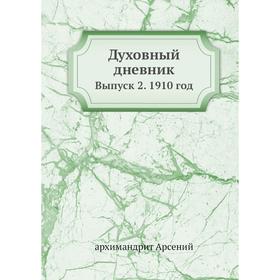 Духовный дневник
Выпуск 2. 1910 год

архимандрит Арсений